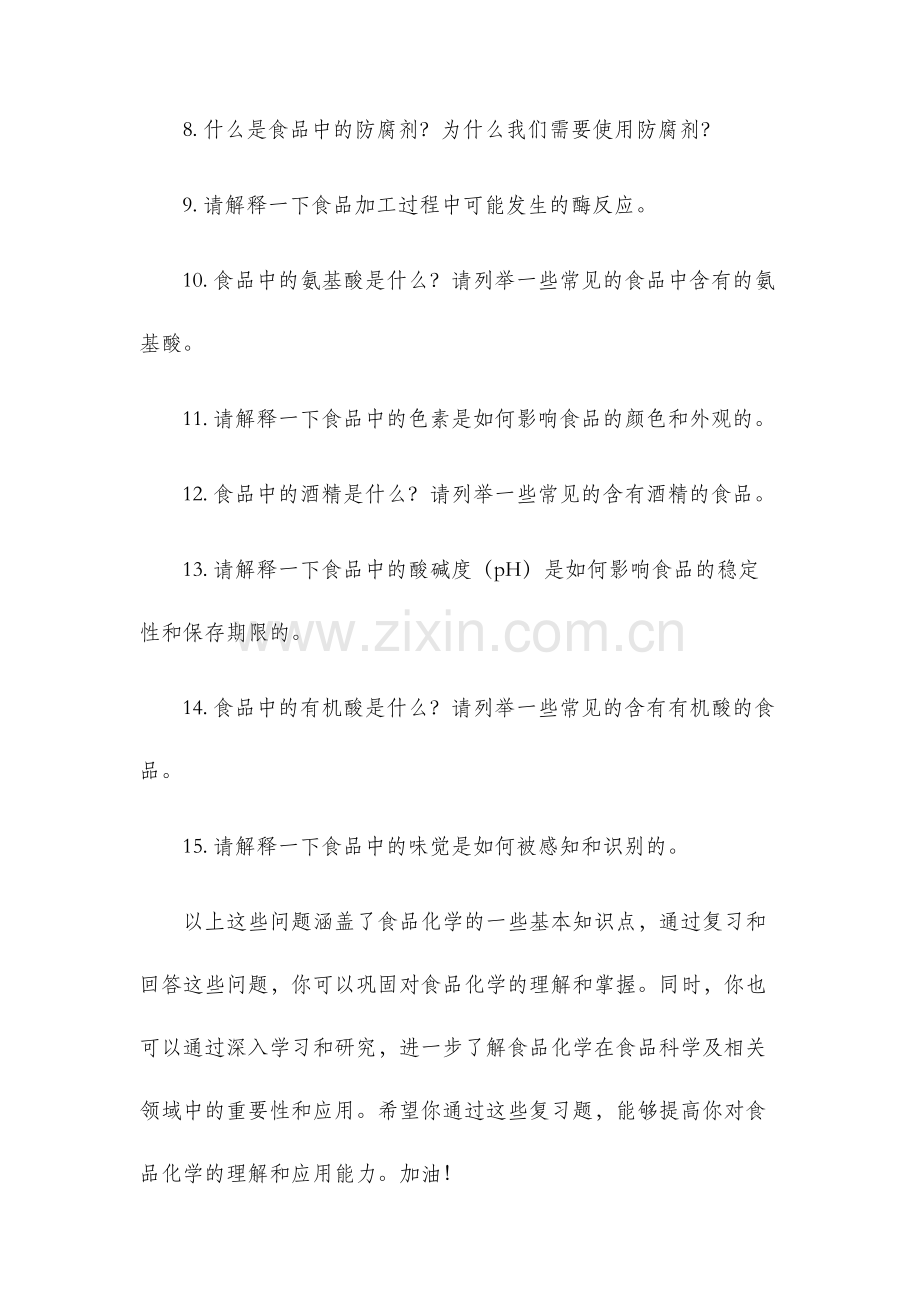 8.什么是食品中的防腐剂？为什么我们需要使用防腐剂？

9.请解释一下食品加工过程中可能发生的酶反应。

10.食品中的氨基酸是什么？请列举一些常见的食品中含有的氨基酸。

11.请解释一下食品中的色素是如何影响食品的颜色和外观的。

12.食品中的酒精是什么？请列举一些常见的含有酒精的食品。

13.请解释一下食品中的酸碱度（pH）是如何影响食品的稳定性和保存期限的。

14.食品中的有机酸是什么？请列举一些常见的含有有机酸的食品。

15.请解释一下食品中的味觉是如何被感知和识别的。

以上这些问题涵盖了食品化学的一些基本知识点，通过复习和回答这些问题，你可以巩固对食品化学的理解和掌握。同时，你也可以通过深入学习和研究，进一步了解食品化学在食品科学及相关领域中的重要性和应用。希望你通过这些复习题，能够提高你对食品化学的理解和应用能力。加油！

www.zixin.com.cn